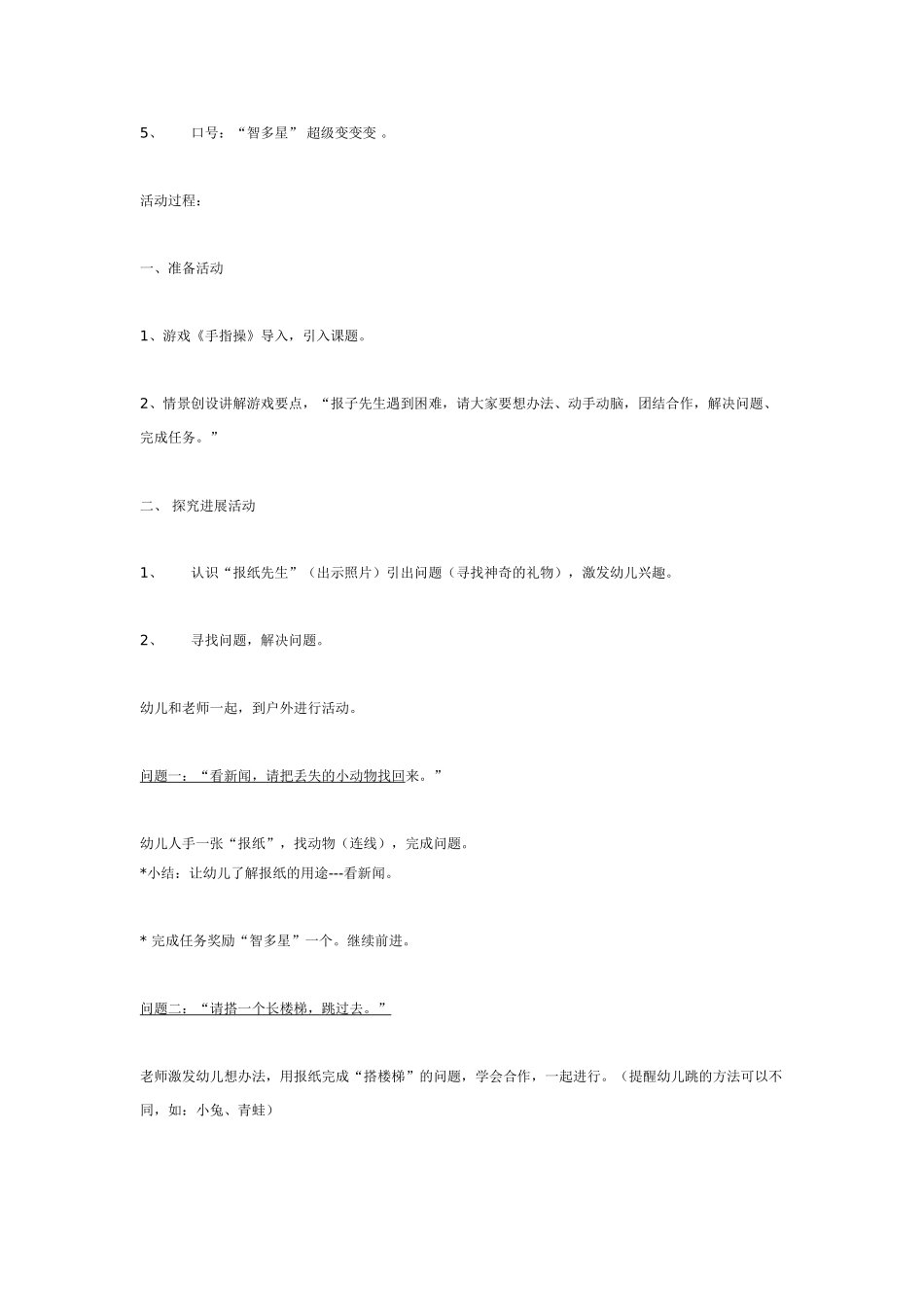 5、 口号：“智多星” 超级变变变 。

活动过程：

一、准备活动

1、游戏《手指操》导入，引入课题。

2、情景创设讲解游戏要点，“报子先生遇到困难，请大家要想办法、动手动脑，团结合作，解决问题、完成任务。”

二、 探究进展活动

1、 认识“报纸先生”（出示照片）引出问题（寻找神奇的礼物），激发幼儿兴趣。

2、 寻找问题，解决问题。

幼儿和老师一起，到户外进行活动。

问题一：“看新闻，请把丢失的小动物找回来。”

幼儿人手一张“报纸”，找动物（连线），完成问题。
*小结：让幼儿了解报纸的用途---看新闻。

* 完成任务奖励“智多星”一个。继续前进。

问题二：“请搭一个长楼梯，跳过去。”

老师激发幼儿想办法，用报纸完成“搭楼梯”的问题，学会合作，一起进行。（提醒幼儿跳的方法可以不同，如：小兔、青蛙）